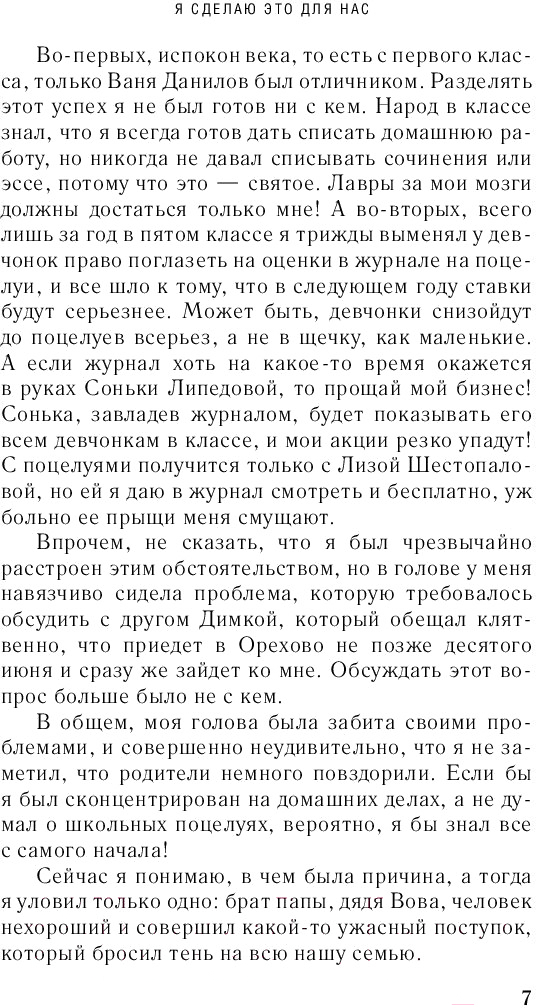 Я СДЕЛАЮ ЭТО ДЛЯ НАС

Во-первых, испокон века, то есть с первого класса, только Ваня Данилов был отличником. Разделять этот успех я не был готов ни с кем. Народ в классе знал, что я всегда готов дать списать домашнюю работу, но никогда не давал списывать сочинения или эссе, потому что это — святое. Лавры за мои мозги должны достаться только мне! А во-вторых, всего лишь за год в пятом классе я трижды выменял у девчонок право поглазеть на оценки в журнале на поцелуи, и все шло к тому, что в следующем году ставки будут серьезнее. Может быть, девчонки снизойдут до поцелуев всерьез, а не в щечку, как маленькие. А если журнал хоть на какое-то время окажется в руках Соньки Липедовой, то прощай мой бизнес! Сонька, завладев журналом, будет показывать его всем девчонкам в классе, и мои акции резко упадут! С поцелуями получится только с Лизой Шестопаловой, но ей я даю в журнал смотреть и бесплатно, уж больно ее прыщи меня смущают.

Впрочем, не сказать, что я был чрезвычайно расстроен этим обстоятельством, но в голове у меня навязчиво сидела проблема, которую требовалось обсудить с другом Димкой, который обещал клятвенно, что приедет в Орехово не позже десятого июня и сразу же зайдет ко мне. Обсуждать этот вопрос больше было не с кем.

В общем, моя голова была забита своими проблемами, и совершенно неудивительно, что я не заметил, что родители немного повздорили. Если бы я был сконцентрирован на домашних делах, а не думал о школьных поцелуях, вероятно, я бы знал все с самого начала!

Сейчас я понимаю, в чем была причина, а тогда я уловил только одно: брат папы, дядя Вова, человек нехороший и совершил какой-то ужасный поступок, который бросил тень на всю нашу семью.

7